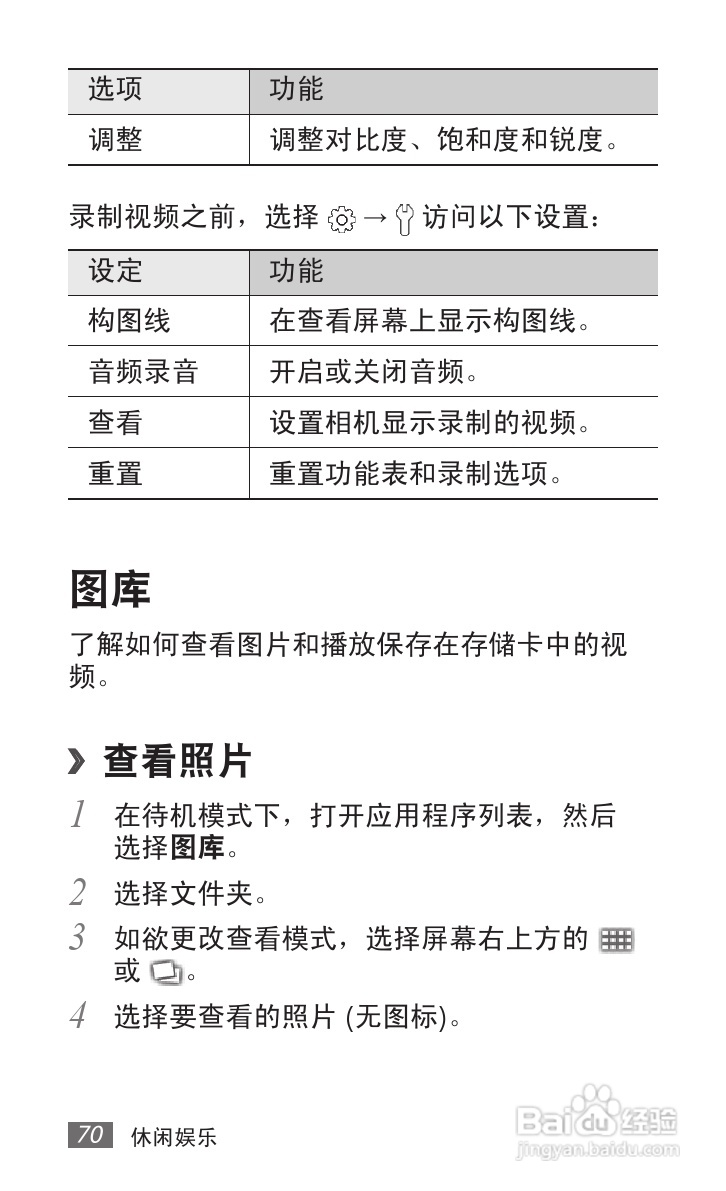 | 选项 | 功能 |
|---|---|
| 调整 | 调整对比度、饱和度和锐度。 |

录制视频之前，选择 → 访问以下设置：

| 设定 | 功能 |
|---|---|
| 构图线 | 在查看屏幕上显示构图线。 |
| 音频录音 | 开启或关闭音频。 |
| 查看 | 设置相机显示录制的视频。 |
| 重置 | 重置功能表和录制选项。 |

图库

了解如何查看图片和播放保存在存储卡中的视频。

› 查看照片

1 在待机模式下，打开应用程序列表，然后选择图库。

2 选择文件夹。

3 如欲更改查看模式，选择屏幕右上方的 或 。

4 选择要查看的照片 (无图标)。

70 休闲娱乐

Baidu经验
jingyan.baidu.com